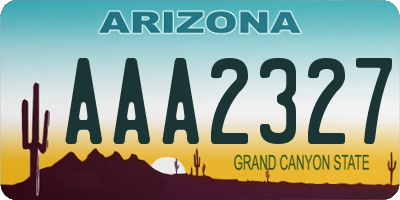 ARIZONA

AAA2327

GRAND CANYON STATE